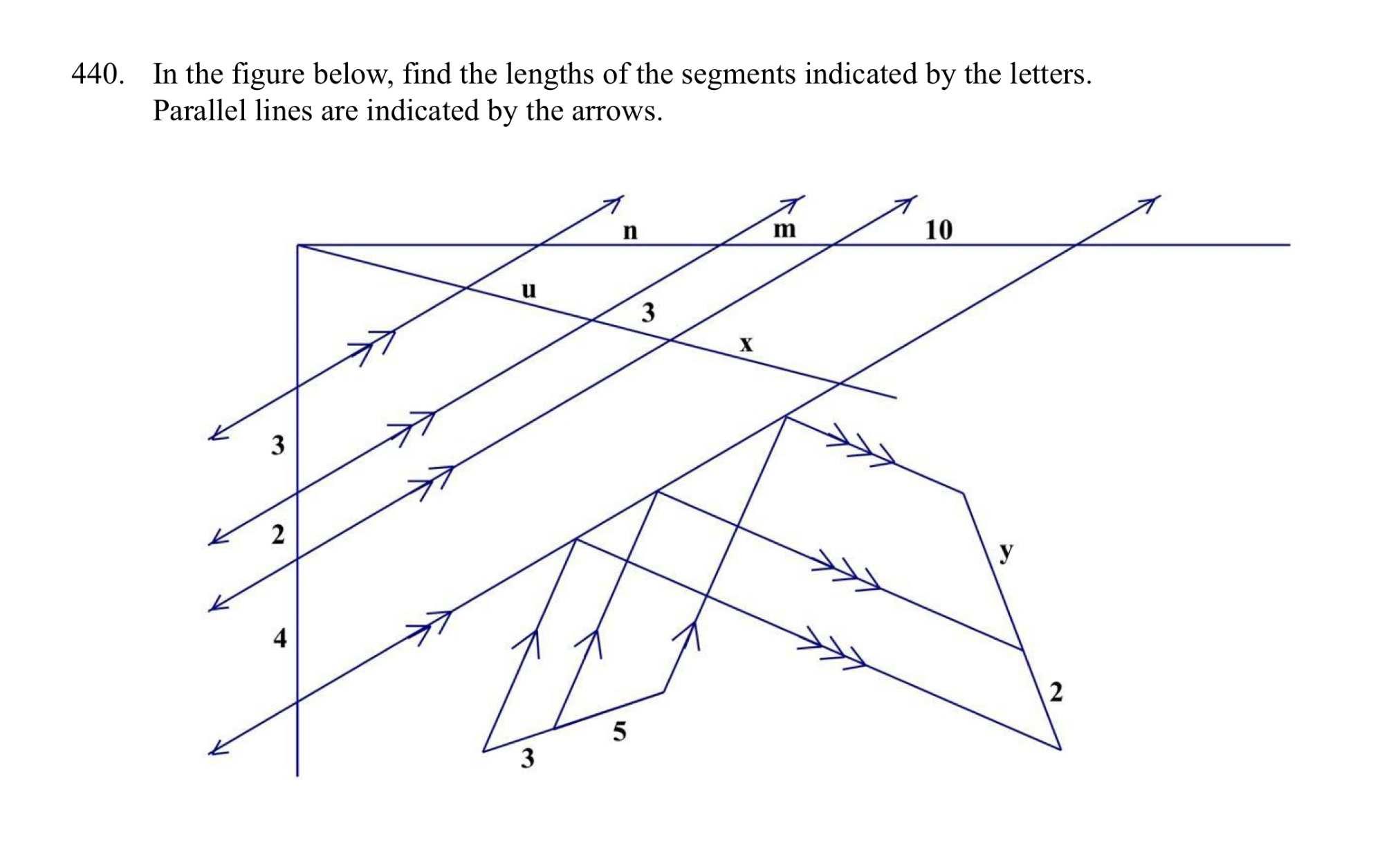 440. In the figure below, find the lengths of the segments indicated by the letters. Parallel lines are indicated by the arrows.

n
m
10
u
3
x
3
2
4
y
2
5
3